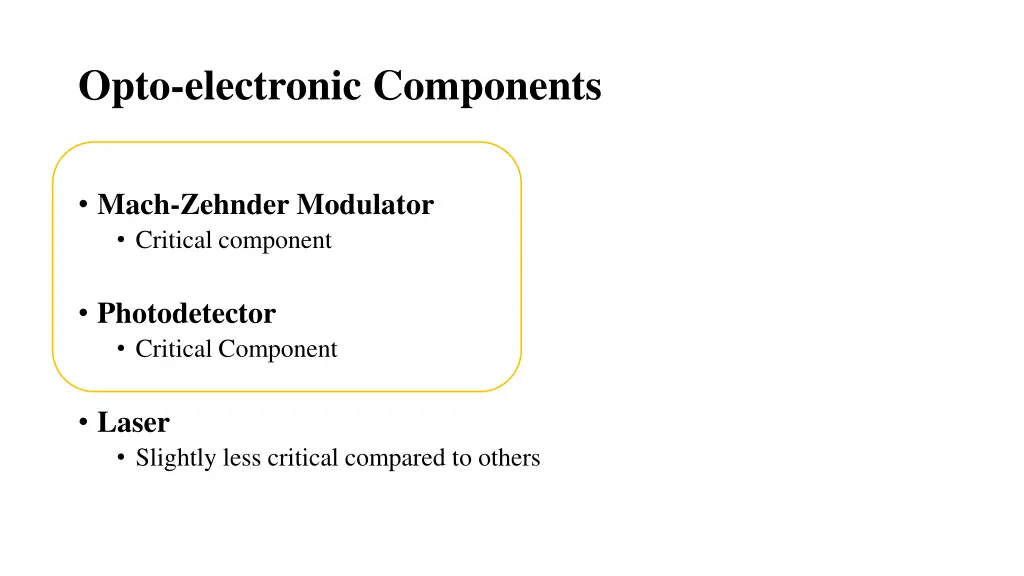 Opto-electronic Components

• Mach-Zehnder Modulator
  • Critical component

• Photodetector
  • Critical Component

• Laser
  • Slightly less critical compared to others